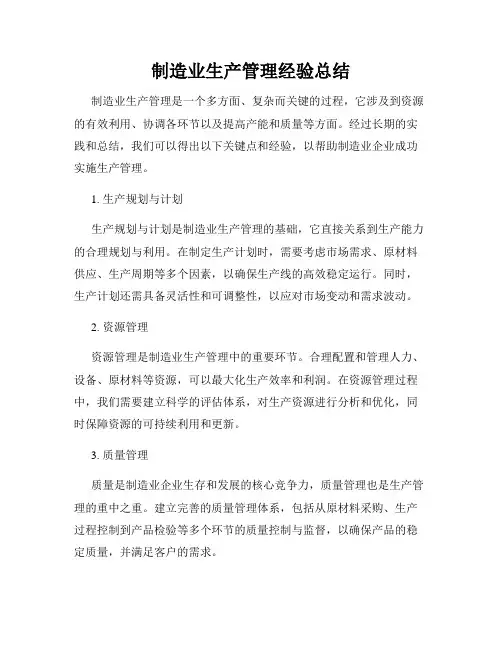 制造业生产管理经验总结

制造业生产管理是一个多方面、复杂而关键的过程，它涉及到资源的有效利用、协调各环节以及提高产能和质量等方面。经过长期的实践和总结，我们可以得出以下关键点和经验，以帮助制造业企业成功实施生产管理。

1. 生产规划与计划

生产规划与计划是制造业生产管理的基础，它直接关系到生产能力的合理规划与利用。在制定生产计划时，需要考虑市场需求、原材料供应、生产周期等多个因素，以确保生产线的高效稳定运行。同时，生产计划还需具备灵活性和可调整性，以应对市场变动和需求波动。

2. 资源管理

资源管理是制造业生产管理中的重要环节。合理配置和管理人力、设备、原材料等资源，可以最大化生产效率和利润。在资源管理过程中，我们需要建立科学的评估体系，对生产资源进行分析和优化，同时保障资源的可持续利用和更新。

3. 质量管理

质量是制造业企业生存和发展的核心竞争力，质量管理也是生产管理的重中之重。建立完善的质量管理体系，包括从原材料采购、生产过程控制到产品检验等多个环节的质量控制与监督，以确保产品的稳定质量，并满足客户的需求。